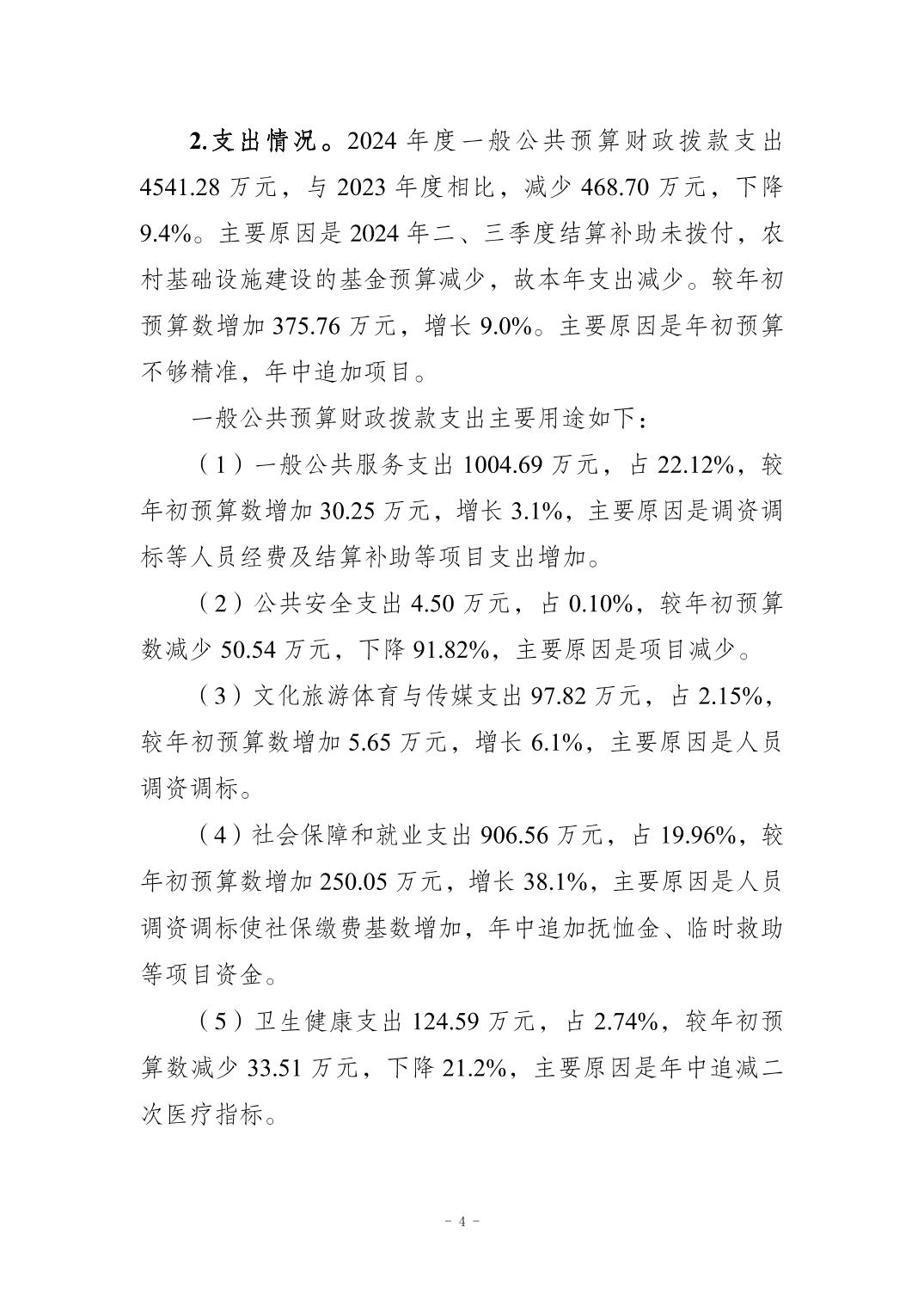 2.支出情况。2024 年度一般公共预算财政拨款支出 4541.28 万元，与 2023 年度相比，减少 468.70 万元，下降 9.4%。主要原因是 2024 年二、三季度结算补助未拨付，农村基础设施建设的基金预算减少，故本年支出减少。较年初预算数增加 375.76 万元，增长 9.0%。主要原因是年初预算不够精准，年中追加项目。

一般公共预算财政拨款支出主要用途如下：

（1）一般公共服务支出 1004.69 万元，占 22.12%，较年初预算数增加 30.25 万元，增长 3.1%，主要原因是调资调标等人员经费及结算补助等项目支出增加。

（2）公共安全支出 4.50 万元，占 0.10%，较年初预算数减少 50.54 万元，下降 91.82%，主要原因是项目减少。

（3）文化旅游体育与传媒支出 97.82 万元，占 2.15%，较年初预算数增加 5.65 万元，增长 6.1%，主要原因是人员调资调标。

（4）社会保障和就业支出 906.56 万元，占 19.96%，较年初预算数增加 250.05 万元，增长 38.1%，主要原因是人员调资调标使社保缴费基数增加，年中追加抚恤金、临时救助等项目资金。

（5）卫生健康支出 124.59 万元，占 2.74%，较年初预算数减少 33.51 万元，下降 21.2%，主要原因是年中追减二次医疗指标。

- 4 -